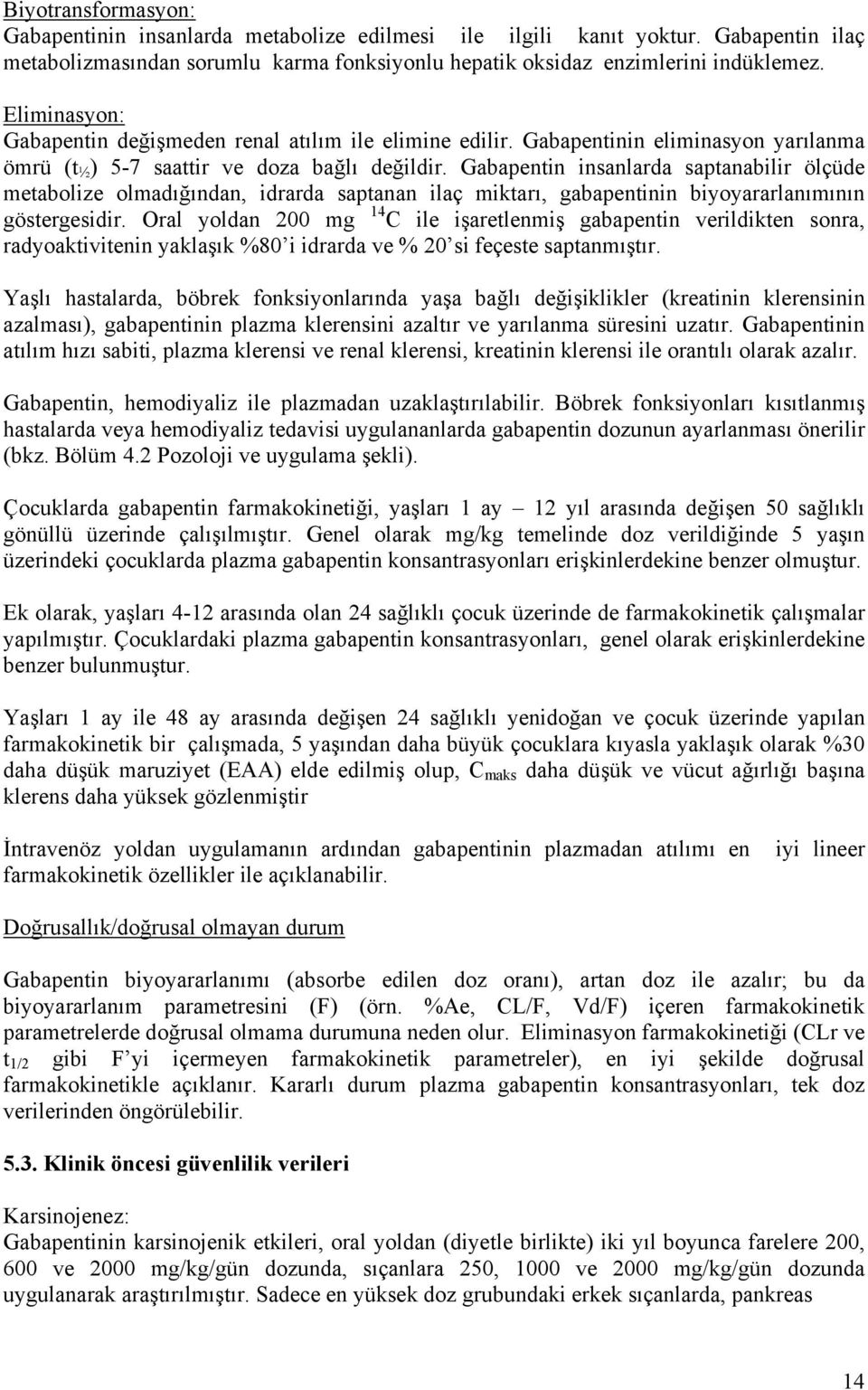 Biyotransformasyon:
Gabapentinin insanlarda metabolize edilmesi ile ilgili kanıt yoktur. Gabapentin ilaç metabolizmasından sorumlu karma fonksiyonlu hepatik oksidaz enzimlerini indüklemez.

Eliminasyon:
Gabapentin değişmeden renal atılım ile elimine edilir. Gabapentinin eliminasyon yarılanma ömrü ($t_{½}$) 5-7 saattir ve doza bağlı değildir. Gabapentin insanlarda saptanabilir ölçüde metabolize olmadığından, idrarda saptanan ilaç miktarı, gabapentinin biyoyararlanımının göstergesidir. Oral yoldan 200 mg $^{14}C$ ile işaretlenmiş gabapentin verildikten sonra, radyoaktivitenin yaklaşık %80'i idrarda ve % 20'si feçeste saptanmıştır.

Yaşlı hastalarda, böbrek fonksiyonlarında yaşa bağlı değişiklikler (kreatinin klerensinin azalması), gabapentinin plazma klerensini azaltır ve yarılanma süresini uzatır. Gabapentinin atılım hızı sabiti, plazma klerensi ve renal klerensi, kreatinin klerensi ile orantılı olarak azalır.

Gabapentin, hemodiyaliz ile plazmadan uzaklaştırılabilir. Böbrek fonksiyonları kısıtlanmış hastalarda veya hemodiyaliz tedavisi uygulananlarda gabapentin dozunun ayarlanması önerilir (bkz. Bölüm 4.2 Pozoloji ve uygulama şekli).

Çocuklarda gabapentin farmakokinetiği, yaşları 1 ay – 12 yıl arasında değişen 50 sağlıklı gönüllü üzerinde çalışılmıştır. Genel olarak mg/kg temelinde doz verildiğinde 5 yaşın üzerindeki çocuklarda plazma gabapentin konsantrasyonları erişkinlerdekine benzer olmuştur.

Ek olarak, yaşları 4-12 arasında olan 24 sağlıklı çocuk üzerinde de farmakokinetik çalışmalar yapılmıştır. Çocuklardaki plazma gabapentin konsantrasyonları, genel olarak erişkinlerdekine benzer bulunmuştur.

Yaşları 1 ay ile 48 ay arasında değişen 24 sağlıklı yenidoğan ve çocuk üzerinde yapılan farmakokinetik bir çalışmada, 5 yaşından daha büyük çocuklara kıyasla yaklaşık olarak %30 daha düşük maruziyet (EAA) elde edilmiş olup, $C_{maks}$ daha düşük ve vücut ağırlığı başına klerens daha yüksek gözlenmiştir

İntravenöz yoldan uygulamanın ardından gabapentinin plazmadan atılımı en iyi lineer farmakokinetik özellikler ile açıklanabilir.

Doğrusallık/doğrusal olmayan durum

Gabapentin biyoyararlanımı (absorbe edilen doz oranı), artan doz ile azalır; bu da biyoyararlanım parametresini (F) (örn. %Ae, CL/F, Vd/F) içeren farmakokinetik parametrelerde doğrusal olmama durumuna neden olur. Eliminasyon farmakokinetiği (CLr ve $t_{1/2}$ gibi F'yi içermeyen farmakokinetik parametreler), en iyi şekilde doğrusal farmakokinetikle açıklanır. Kararlı durum plazma gabapentin konsantrasyonları, tek doz verilerinden öngörülebilir.

5.3. Klinik öncesi güvenlilik verileri

Karsinojenez:
Gabapentinin karsinojenik etkileri, oral yoldan (diyetle birlikte) iki yıl boyunca farelere 200, 600 ve 2000 mg/kg/gün dozunda, sıçanlara 250, 1000 ve 2000 mg/kg/gün dozunda uygulanarak araştırılmıştır. Sadece en yüksek doz grubundaki erkek sıçanlarda, pankreas

14